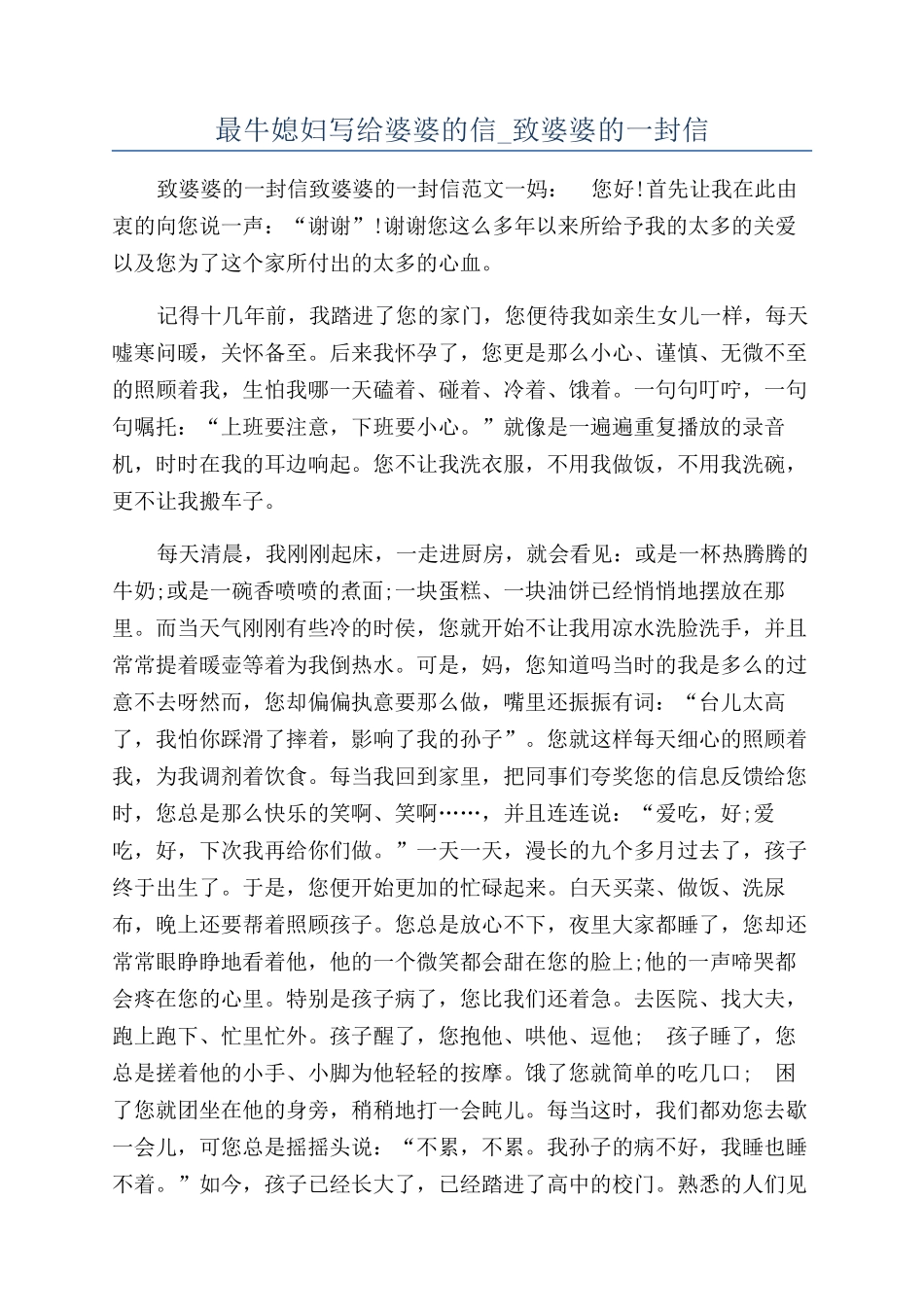 最牛媳妇写给婆婆的信_致婆婆的一封信

致婆婆的一封信致婆婆的一封信范文一妈： 您好!首先让我在此由衷的向您说一声：“谢谢”!谢谢您这么多年以来所给予我的太多的关爱以及您为了这个家所付出的太多的心血。

记得十几年前，我踏进了您的家门，您便待我如亲生女儿一样，每天嘘寒问暖，关怀备至。后来我怀孕了，您更是那么小心、谨慎、无微不至的照顾着我，生怕我哪一天磕着、碰着、冷着、饿着。一句句叮咛，一句句嘱托：“上班要注意，下班要小心。”就像是一遍遍重复播放的录音机，时时在我的耳边响起。您不让我洗衣服，不用我做饭，不用我洗碗，更不让我搬车子。

每天清晨，我刚刚起床，一走进厨房，就会看见：或是一杯热腾腾的牛奶;或是一碗香喷喷的煮面;一块蛋糕、一块油饼已经悄悄地摆放在那里。而当天气刚刚有些冷的时侯，您就开始不让我用凉水洗脸洗手，并且常常提着暖壶等着为我倒热水。可是，妈，您知道吗当时的我是多么的过意不去呀然而，您却偏偏执意要那么做，嘴里还振振有词：“台儿太高了，我怕你踩滑了摔着，影响了我的孙子”。您就这样每天细心的照顾着我，为我调剂着饮食。每当我回到家里，把同事们夸奖您的信息反馈给您时，您总是那么快乐的笑啊、笑啊……，并且连连说：“爱吃，好;爱吃，好，下次我再给你们做。”一天一天，漫长的九个多月过去了，孩子终于出生了。于是，您便开始更加的忙碌起来。白天买菜、做饭、洗尿布，晚上还要帮着照顾孩子。您总是放心不下，夜里大家都睡了，您却还常常眼睁睁地看着他，他的一个微笑都会甜在您的脸上;他的一声啼哭都会疼在您的心里。特别是孩子病了，您比我们还着急。去医院、找大夫，跑上跑下、忙里忙外。孩子醒了，您抱他、哄他、逗他； 孩子睡了，您总是搓着他的小手、小脚为他轻轻的按摩。饿了您就简单的吃几口； 困了您就团坐在他的身旁，稍稍地打一会盹儿。每当这时，我们都劝您去歇一会儿，可您总是摇摇头说：“不累，不累。我孙子的病不好，我睡也睡不着。”如今，孩子已经长大了，已经踏进了高中的校门。熟悉的人们见